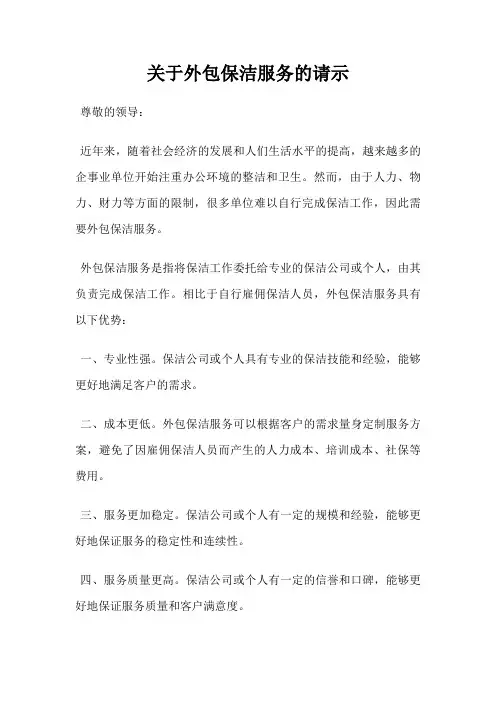 关于外包保洁服务的请示

尊敬的领导：

近年来，随着社会经济的发展和人们生活水平的提高，越来越多的企事业单位开始注重办公环境的整洁和卫生。然而，由于人力、物力、财力等方面的限制，很多单位难以自行完成保洁工作，因此需要外包保洁服务。

外包保洁服务是指将保洁工作委托给专业的保洁公司或个人，由其负责完成保洁工作。相比于自行雇佣保洁人员，外包保洁服务具有以下优势：

一、专业性强。保洁公司或个人具有专业的保洁技能和经验，能够更好地满足客户的需求。

二、成本更低。外包保洁服务可以根据客户的需求量身定制服务方案，避免了因雇佣保洁人员而产生的人力成本、培训成本、社保等费用。

三、服务更加稳定。保洁公司或个人有一定的规模和经验，能够更好地保证服务的稳定性和连续性。

四、服务质量更高。保洁公司或个人有一定的信誉和口碑，能够更好地保证服务质量和客户满意度。